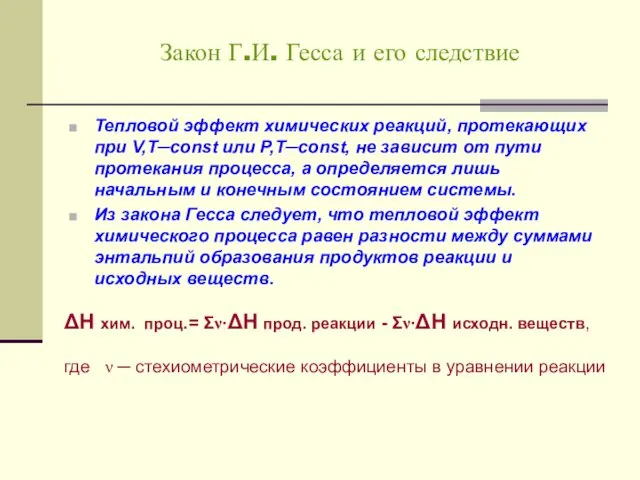 Закон Г.И. Гесса и его следствие

Тепловой эффект химических реакций, протекающих при V,T─const или P,T─const, не зависит от пути протекания процесса, а определяется лишь начальным и конечным состоянием системы.

Из закона Гесса следует, что тепловой эффект химического процесса равен разности между суммами энтальпий образования продуктов реакции и исходных веществ.

ΔH хим. проц.= Σν·ΔH прод. реакции - Σν·ΔH исходн. веществ,

где ν ─ стехиометрические коэффициенты в уравнении реакции